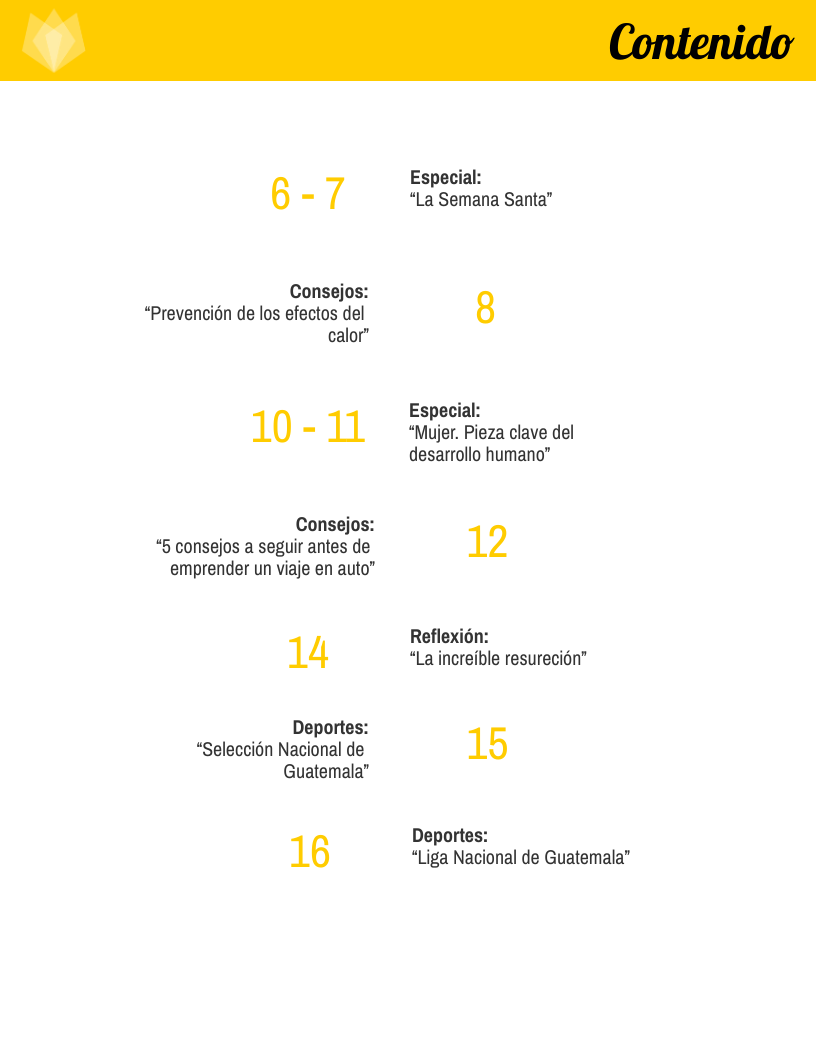 Contenido

6 - 7

Especial:
"La Semana Santa"

Consejos:
"Prevención de los efectos del calor"

8

10 - 11

Especial:
"Mujer. Pieza clave del desarrollo humano"

Consejos:
"5 consejos a seguir antes de emprender un viaje en auto"

12

14

Reflexión:
"La increíble resureción"

Deportes:
"Selección Nacional de Guatemala"

15

16

Deportes:
"Liga Nacional de Guatemala"